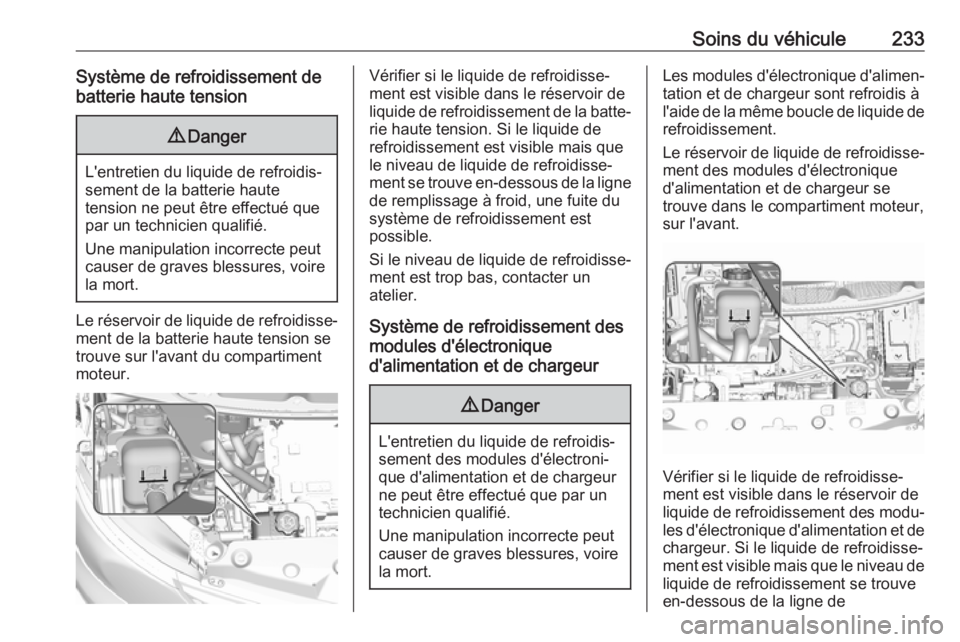 Soins du véhicule 233

Système de refroidissement de batterie haute tension

9 Danger

L'entretien du liquide de refroidissement de la batterie haute tension ne peut être effectué que par un technicien qualifié.

Une manipulation incorrecte peut causer de graves blessures, voire la mort.

Le réservoir de liquide de refroidissement de la batterie haute tension se trouve sur l'avant du compartiment moteur.

Vérifier si le liquide de refroidissement est visible dans le réservoir de liquide de refroidissement de la batterie haute tension. Si le liquide de refroidissement est visible mais que le niveau de liquide de refroidissement se trouve en-dessous de la ligne de remplissage à froid, une fuite du système de refroidissement est possible.

Si le niveau de liquide de refroidissement est trop bas, contacter un atelier.

Système de refroidissement des modules d'électronique d'alimentation et de chargeur

9 Danger

L'entretien du liquide de refroidissement des modules d'électronique d'alimentation et de chargeur ne peut être effectué que par un technicien qualifié.

Une manipulation incorrecte peut causer de graves blessures, voire la mort.

Les modules d'électronique d'alimentation et de chargeur sont refroidis à l'aide de la même boucle de liquide de refroidissement.

Le réservoir de liquide de refroidissement des modules d'électronique d'alimentation et de chargeur se trouve dans le compartiment moteur, sur l'avant.

Vérifier si le liquide de refroidissement est visible dans le réservoir de liquide de refroidissement des modules d'électronique d'alimentation et de chargeur. Si le liquide de refroidissement est visible mais que le niveau de liquide de refroidissement se trouve en-dessous de la ligne de

carmanualsonline.info